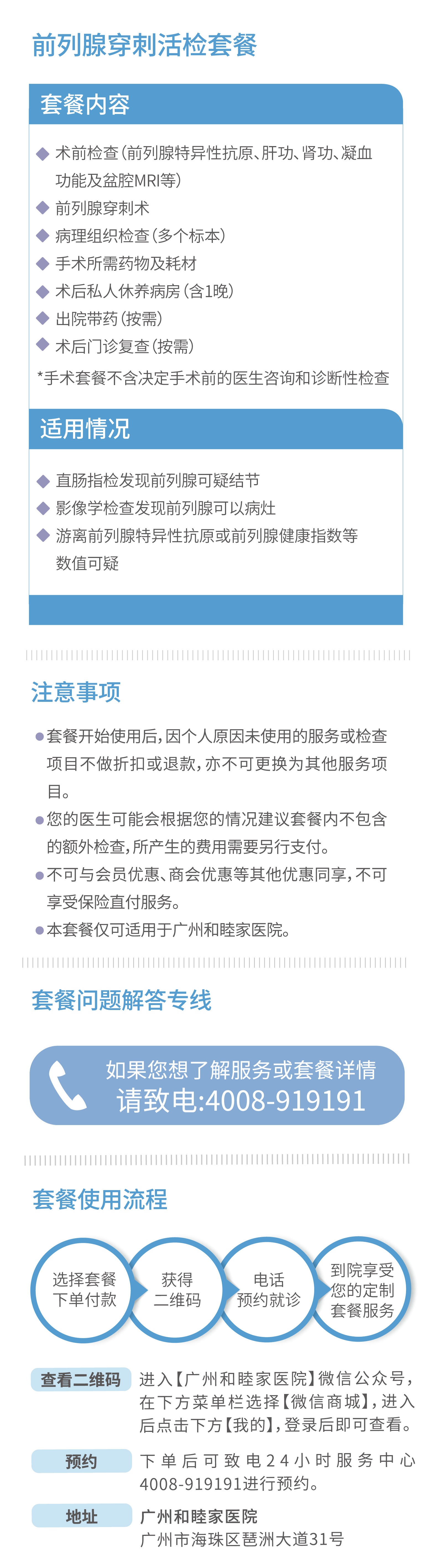 前列腺穿刺活检套餐

套餐内容

◆ 术前检查(前列腺特异性抗原、肝功、肾功、凝血功能及盆腔MRI等)
◆ 前列腺穿刺术
◆ 病理组织检查(多个标本)
◆ 手术所需药物及耗材
◆ 术后私人休养病房(含1晚)
◆ 出院带药(按需)
◆ 术后门诊复查(按需)

*手术套餐不含决定手术前的医生咨询和诊断性检查

适用情况

◆ 直肠指检发现前列腺可疑结节
◆ 影像学检查发现前列腺可以病灶
◆ 游离前列腺特异性抗原或前列腺健康指数等数值可疑

注意事项

• 套餐开始使用后,因个人原因未使用的服务或检查项目不做折扣或退款,亦不可更换为其他服务项目。
• 您的医生可能会根据您的情况建议套餐内不包含的额外检查,所产生的费用需要另行支付。
• 不可与会员优惠、商会优惠等其他优惠同享,不可享受保险直付服务。
• 本套餐仅可适用于广州和睦家医院。

套餐问题解答专线

如果您想了解服务或套餐详情
请致电:4008-919191

套餐使用流程

选择套餐
下单付款

获得
二维码

电话
预约就诊

到院享受
您的定制
套餐服务

查看二维码 进入【广州和睦家医院】微信公众号,在下方菜单栏选择【微信商城】,进入后点击下方【我的】,登录后即可查看。

预约 下单后可致电24小时服务中心4008-919191进行预约。

地址 广州和睦家医院
广州市海珠区琶洲大道31号